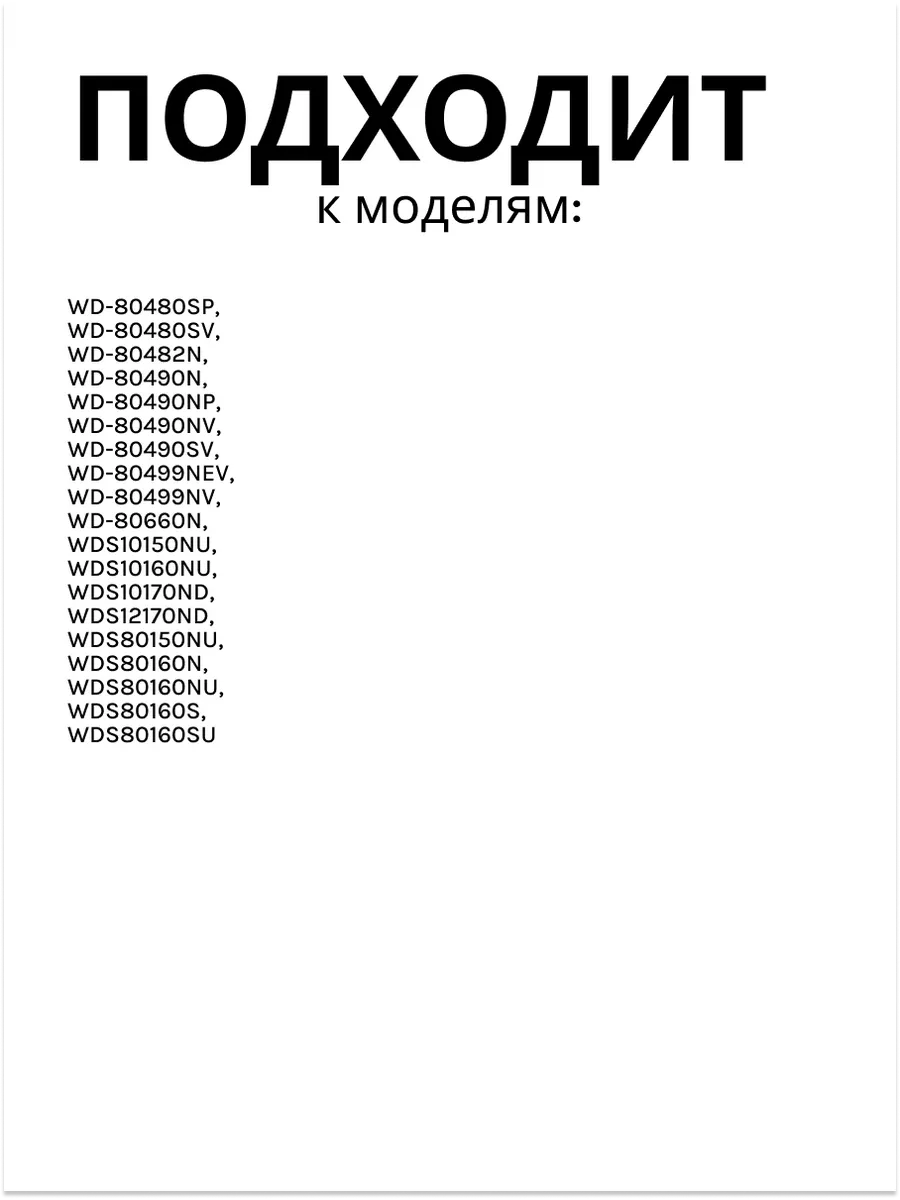 ПОДХОДИТ
к моделям:

WD-80480SP,
WD-80480SV,
WD-80482N,
WD-80490N,
WD-80490NP,
WD-80490NV,
WD-80490SV,
WD-80499NEV,
WD-80499NV,
WD-80660N,
WDS10150NU,
WDS10160NU,
WDS10170ND,
WDS12170ND,
WDS80150NU,
WDS80160N,
WDS80160NU,
WDS80160S,
WDS80160SU